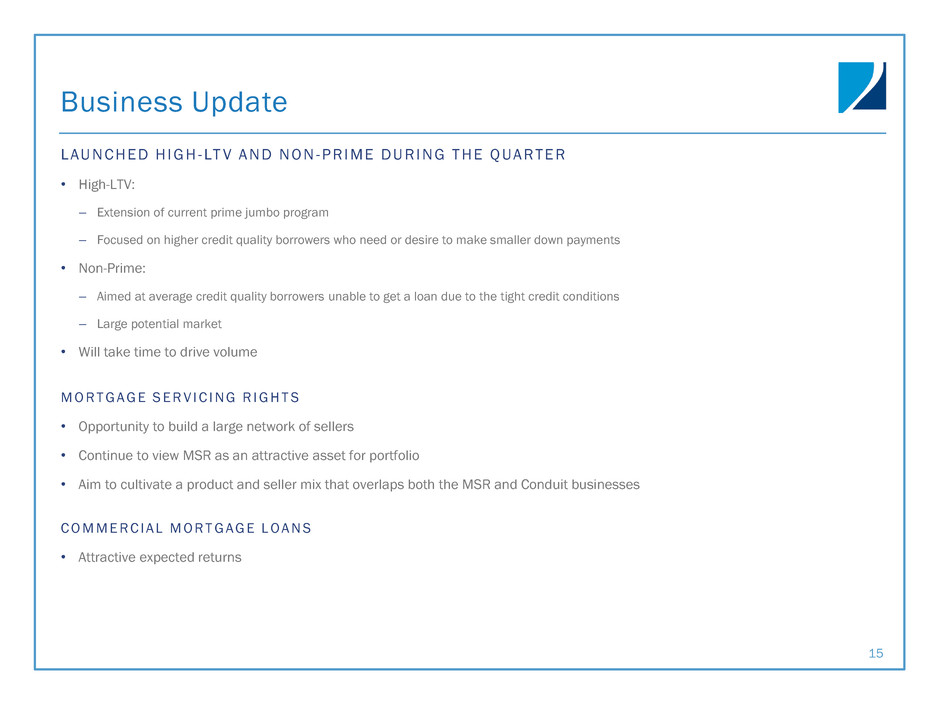 Business Update

LAUNCHED HIGH-LTV AND NON-PRIME DURING THE QUARTER

• High-LTV:

– Extension of current prime jumbo program

– Focused on higher credit quality borrowers who need or desire to make smaller down payments

• Non-Prime:

– Aimed at average credit quality borrowers unable to get a loan due to the tight credit conditions

– Large potential market

• Will take time to drive volume

MORTGAGE SERVICING RIGHTS

• Opportunity to build a large network of sellers

• Continue to view MSR as an attractive asset for portfolio

• Aim to cultivate a product and seller mix that overlaps both the MSR and Conduit businesses

COMMERCIAL MORTGAGE LOANS

• Attractive expected returns

15